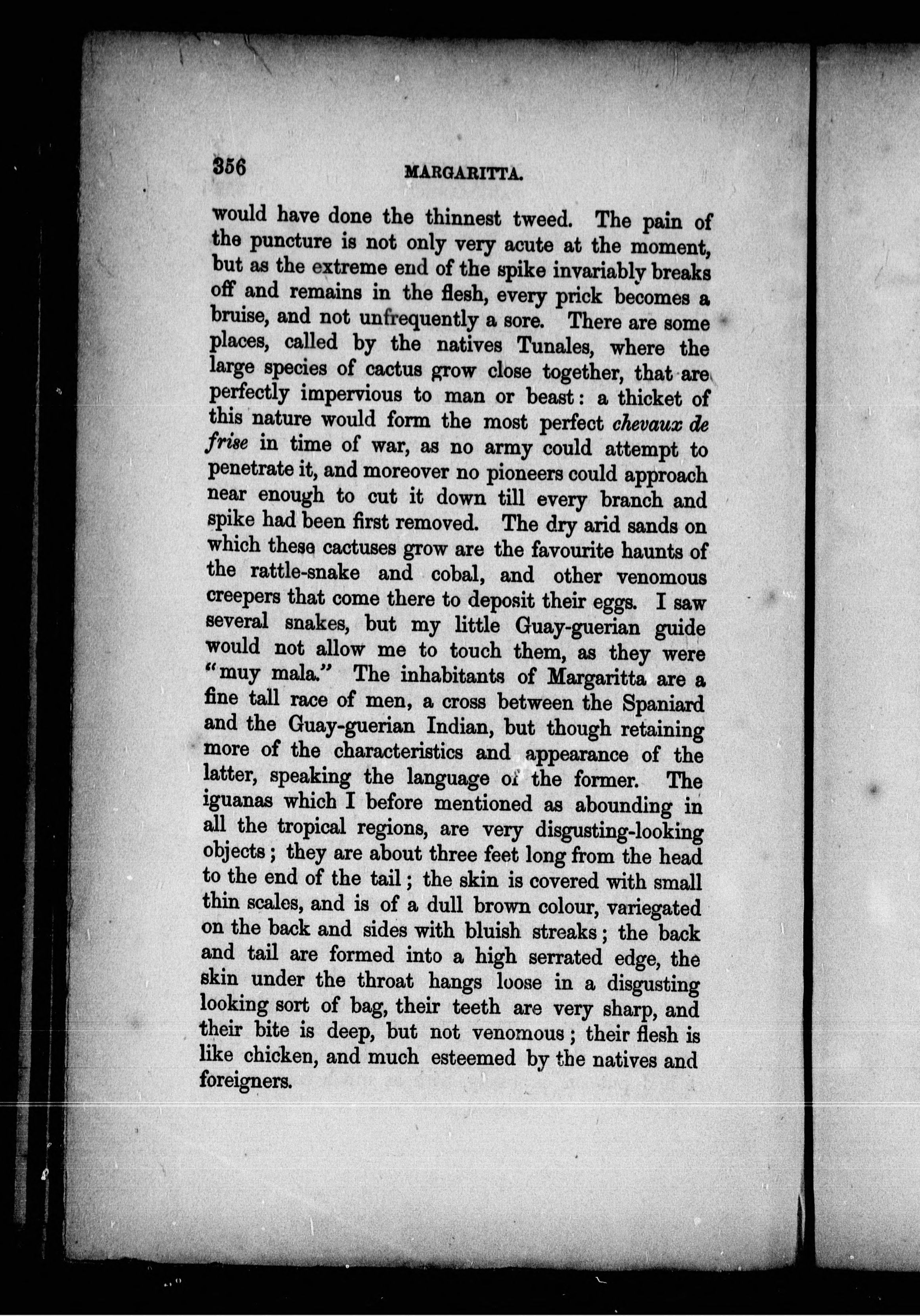 356 MARGARITTA.

would have done the thinnest tweed. The pain of the puncture is not only very acute at the moment, but as the extreme end of the spike invariably breaks off and remains in the flesh, every prick becomes a bruise, and not unfrequently a sore. There are some places, called by the natives Tunales, where the large species of cactus grow close together, that are perfectly impervious to man or beast: a thicket of this nature would form the most perfect chevaux de frise in time of war, as no army could attempt to penetrate it, and moreover no pioneers could approach near enough to cut it down till every branch and spike had been first removed. The dry arid sands on which these cactuses grow are the favourite haunts of the rattle-snake and cobal, and other venomous creepers that come there to deposit their eggs. I saw several snakes, but my little Guay-guerian guide would not allow me to touch them, as they were "muy mala." The inhabitants of Margaritta are a fine tall race of men, a cross between the Spaniard and the Guay-guerian Indian, but though retaining more of the characteristics and appearance of the latter, speaking the language of the former. The iguanas which I before mentioned as abounding in all the tropical regions, are very disgusting-looking objects; they are about three feet long from the head to the end of the tail; the skin is covered with small thin scales, and is of a dull brown colour, variegated on the back and sides with bluish streaks; the back and tail are formed into a high serrated edge, the skin under the throat hangs loose in a disgusting looking sort of bag, their teeth are very sharp, and their bite is deep, but not venomous; their flesh is like chicken, and much esteemed by the natives and foreigners.